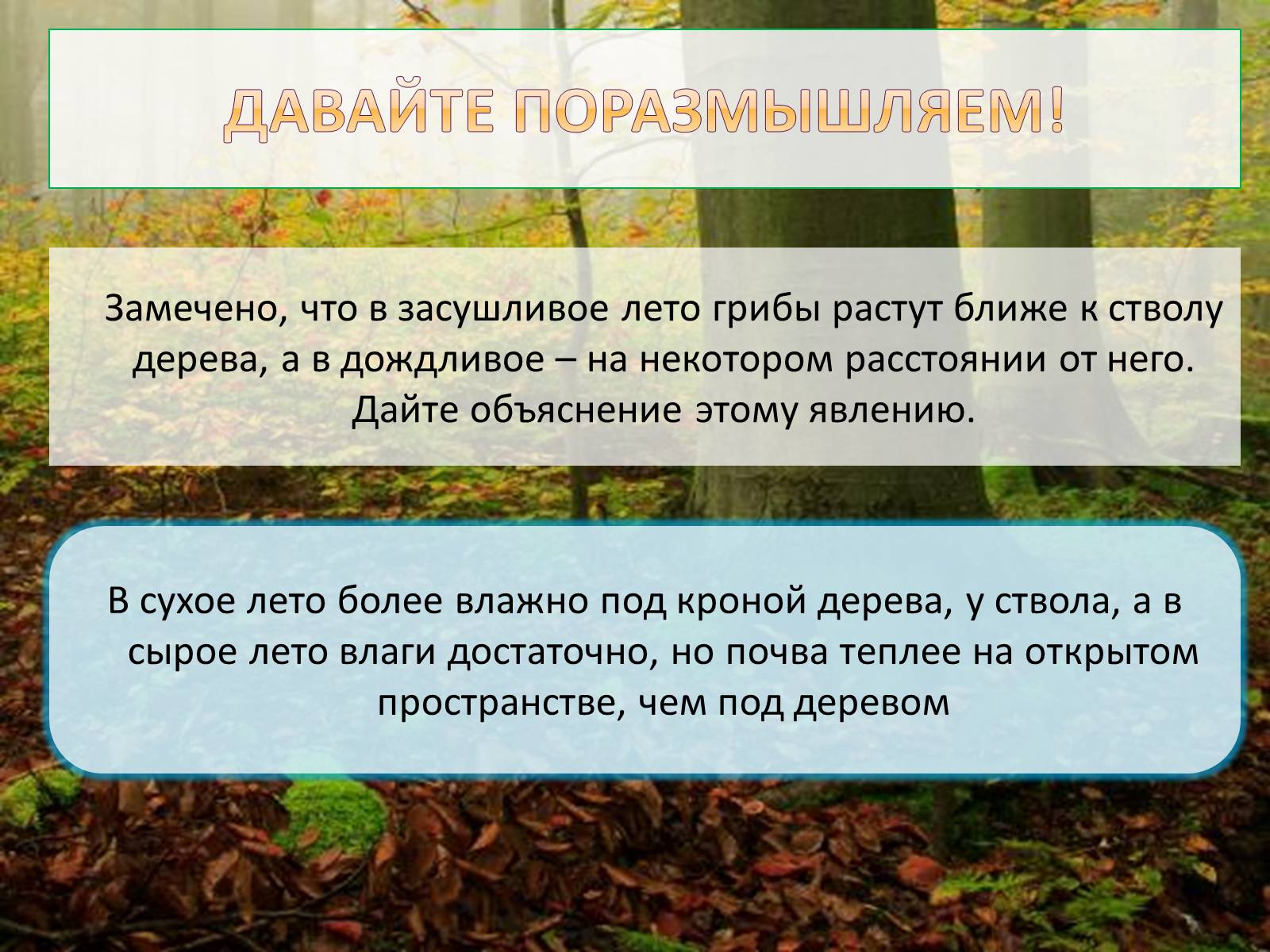 ДАВАЙТЕ ПОРАЗМЫШЛЯЕМ!

Замечено, что в засушливое лето грибы растут ближе к стволу дерева, а в дождливое – на некотором расстоянии от него. Дайте объяснение этому явлению.

В сухое лето более влажно под кроной дерева, у ствола, а в сырое лето влаги достаточно, но почва теплее на открытом пространстве, чем под деревом